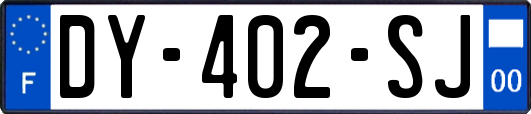 F
DY-402-SJ
00